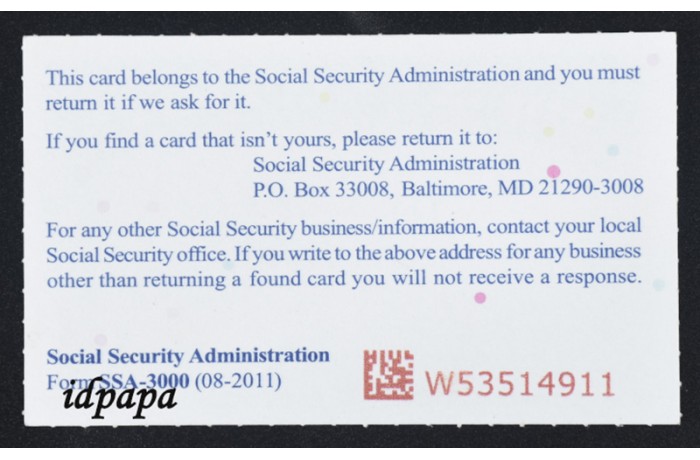 This card belongs to the Social Security Administration and you must return it if we ask for it.

If you find a card that isn't yours, please return it to:
Social Security Administration
P.O. Box 33008, Baltimore, MD 21290-3008

For any other Social Security business/information, contact your local Social Security office. If you write to the above address for any business other than returning a found card you will not receive a response.

Social Security Administration
Form SSA-3000 (08-2011)

idpapa

W53514911